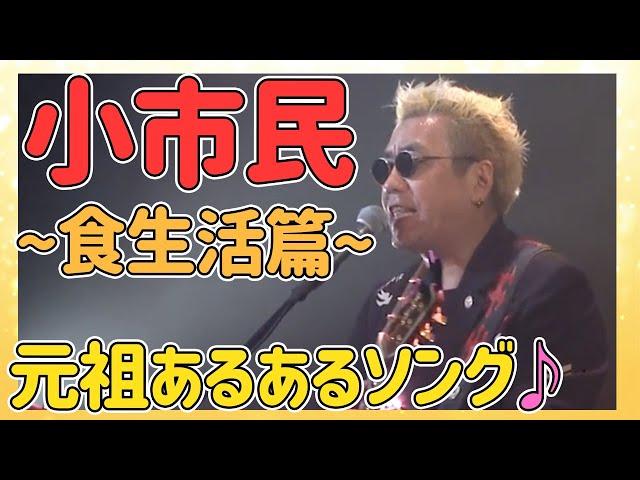 小市民
~食生活篇~

元祖あるあるソング♪